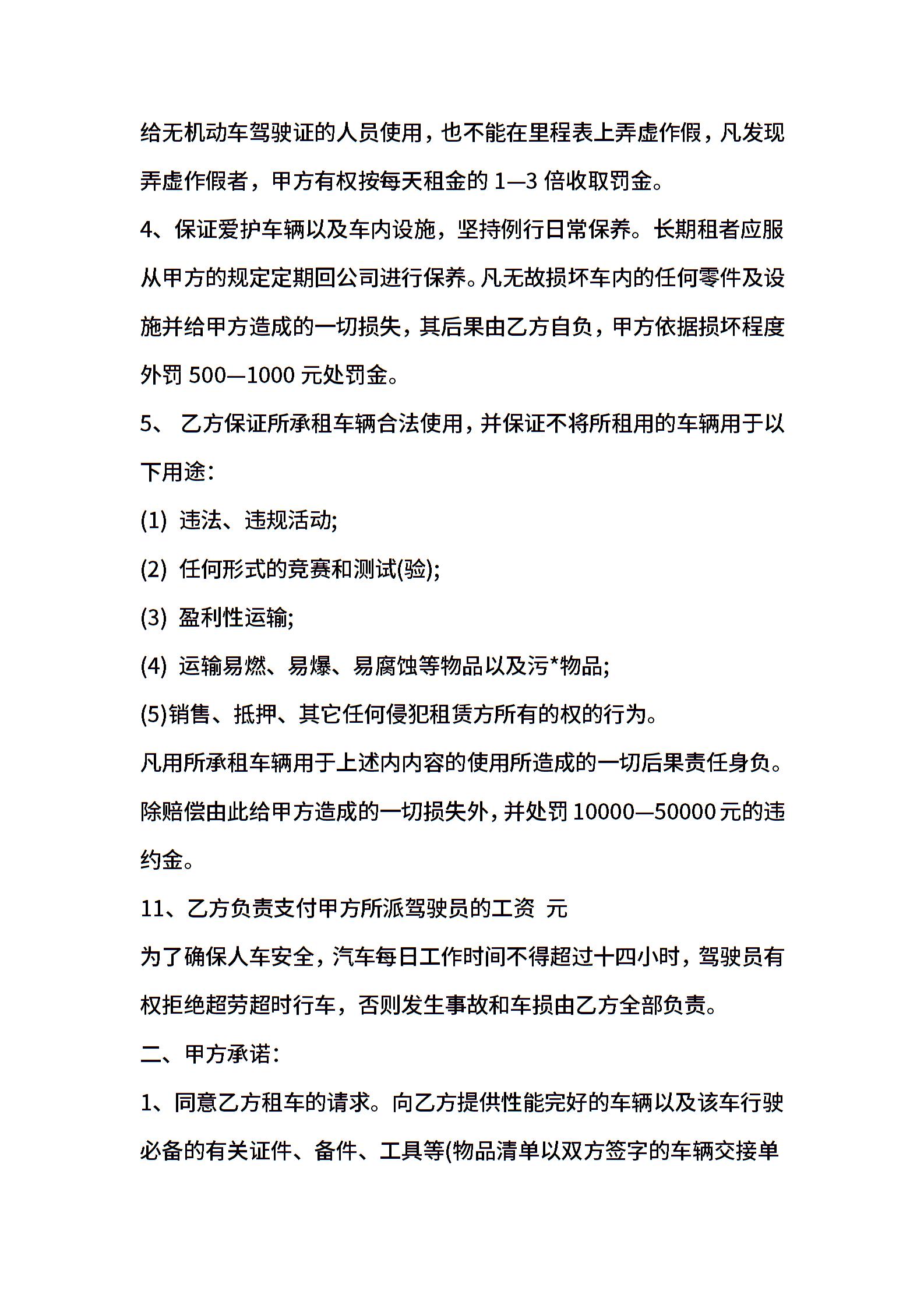 给无机动车驾驶证的人员使用，也不能在里程表上弄虚作假，凡发现弄虚作假者，甲方有权按每天租金的 1—3 倍收取罚金。

4、保证爱护车辆以及车内设施，坚持例行日常保养。长期租者应服从甲方的规定定期回公司进行保养。凡无故损坏车内的任何零件及设施并给甲方造成的一切损失，其后果由乙方自负，甲方依据损坏程度外罚 500—1000 元处罚金。

5、 乙方保证所承租车辆合法使用，并保证不将所租用的车辆用于以下用途：

(1) 违法、违规活动;

(2) 任何形式的竞赛和测试(验);

(3) 盈利性运输;

(4) 运输易燃、易爆、易腐蚀等物品以及污*物品;

(5)销售、抵押、其它任何侵犯租赁方所有的权的行为。

凡用所承租车辆用于上述内内容的使用所造成的一切后果责任身负。除赔偿由此给甲方造成的一切损失外，并处罚 10000—50000 元的违约金。

11、乙方负责支付甲方所派驾驶员的工资 元

为了确保人车安全，汽车每日工作时间不得超过十四小时，驾驶员有权拒绝超劳超时行车，否则发生事故和车损由乙方全部负责。

二、甲方承诺：

1、同意乙方租车的请求。向乙方提供性能完好的车辆以及该车行驶必备的有关证件、备件、工具等(物品清单以双方签字的车辆交接单